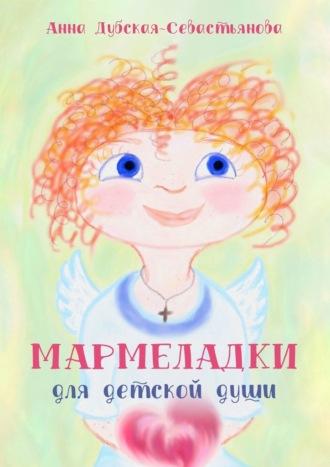 Анна Дубская-Севастьянова

МАРМЕЛАДКИ
для детской души